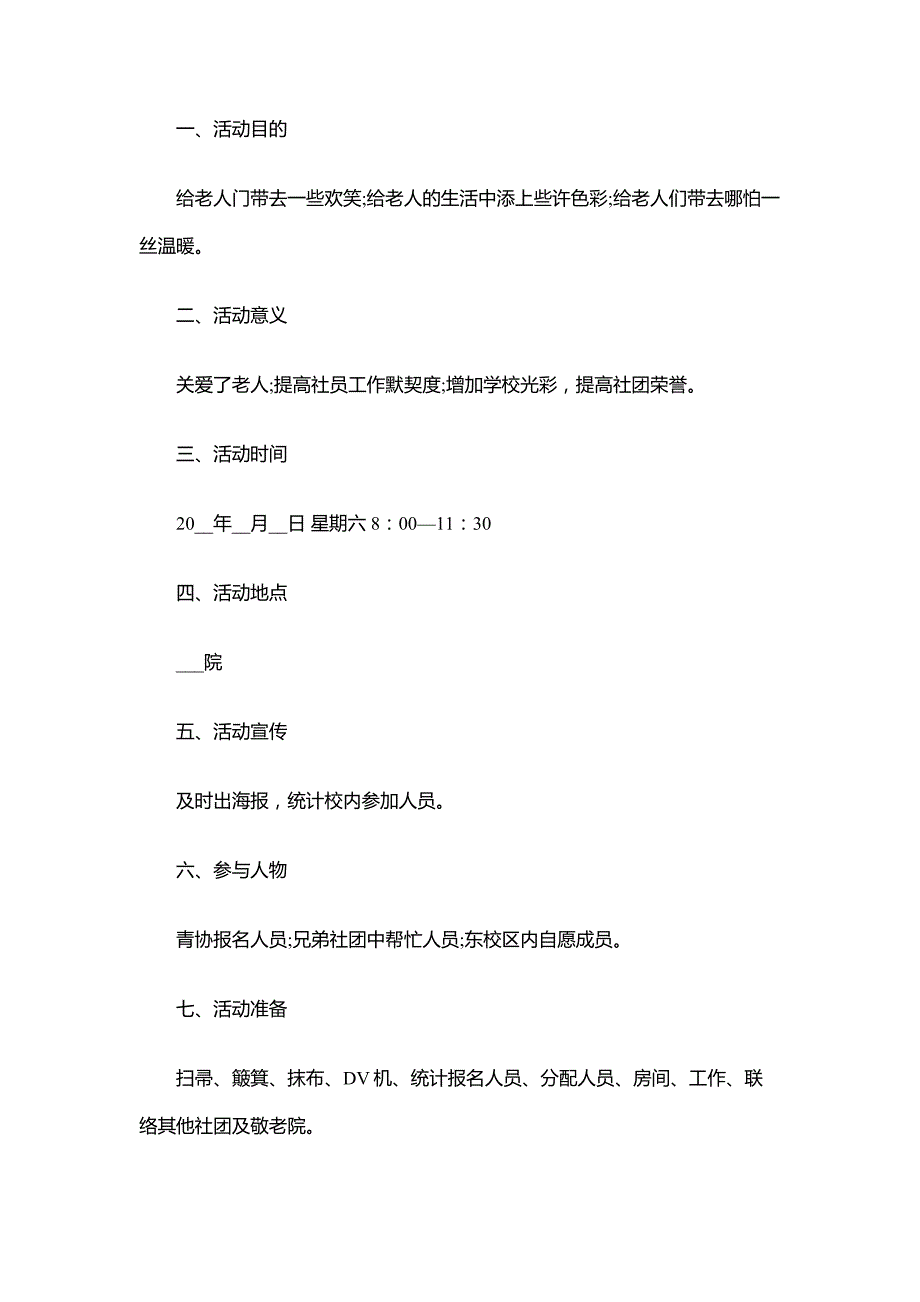 一、活动目的

给老人门带去一些欢笑;给老人的生活中添上些许色彩;给老人们带去哪怕一丝温暖。

二、活动意义

关爱了老人;提高社员工作默契度;增加学校光彩，提高社团荣誉。

三、活动时间

20__年__月__日 星期六 8：00—11：30

四、活动地点

___院

五、活动宣传

及时出海报，统计校内参加人员。

六、参与人物

青协报名人员;兄弟社团中帮忙人员;东校区内自愿成员。

七、活动准备

扫帚、簸箕、抹布、DV 机、统计报名人员、分配人员、房间、工作、联络其他社团及敬老院。